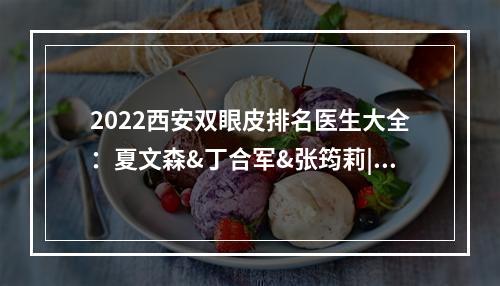 2022西安双眼皮排名医生大全：夏文森&丁合军&张筠莉|...